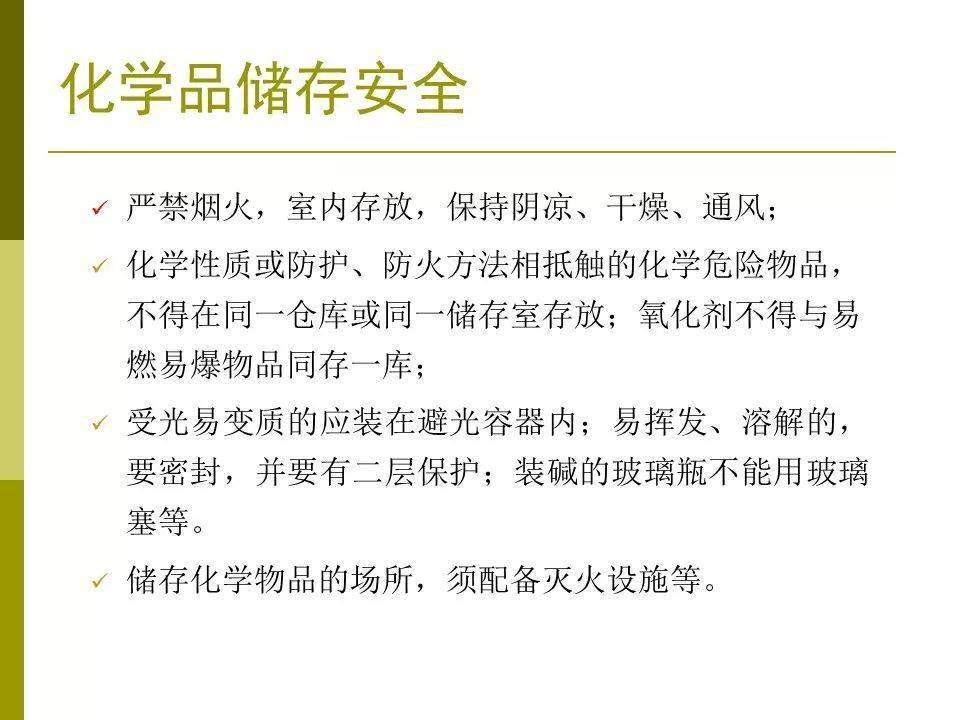 化学品储存安全

✓ 严禁烟火，室内存放，保持阴凉、干燥、通风；

✓ 化学性质或防护、防火方法相抵触的化学危险物品，不得在同一仓库或同一储存室存放；氧化剂不得与易燃易爆物品同存一库；

✓ 受光易变质的应装在避光容器内；易挥发、溶解的，要密封，并要有二层保护；装碱的玻璃瓶不能用玻璃塞等。

✓ 储存化学物品的场所，须配备灭火设施等。